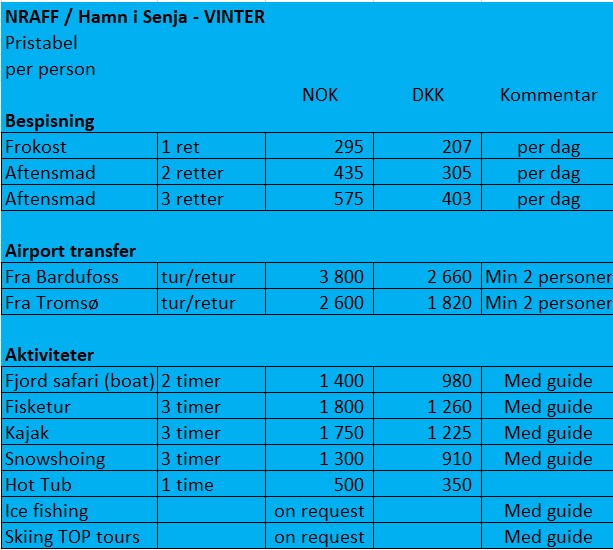 NRAFF / Hamn i Senja - VINTER
Pristabel
per person

| | | NOK | DKK | Kommentar |
|---|---|---|---|---|
| **Bespisning** | | | | |
| Frokost | 1 ret | 295 | 207 | per dag |
| Aftensmad | 2 retter | 435 | 305 | per dag |
| Aftensmad | 3 retter | 575 | 403 | per dag |
| | | | | |
| **Airport transfer** | | | | |
| Fra Bardufoss | tur/retur | 3 800 | 2 660 | Min 2 personer |
| Fra Tromsø | tur/retur | 2 600 | 1 820 | Min 2 personer |
| | | | | |
| **Aktiviteter** | | | | |
| Fjord safari (boat) | 2 timer | 1 400 | 980 | Med guide |
| Fisketur | 3 timer | 1 800 | 1 260 | Med guide |
| Kajak | 3 timer | 1 750 | 1 225 | Med guide |
| Snowshoing | 3 timer | 1 300 | 910 | Med guide |
| Hot Tub | 1 time | 500 | 350 | |
| Ice fishing | | on request | | Med guide |
| Skiing TOP tours | | on request | | Med guide |